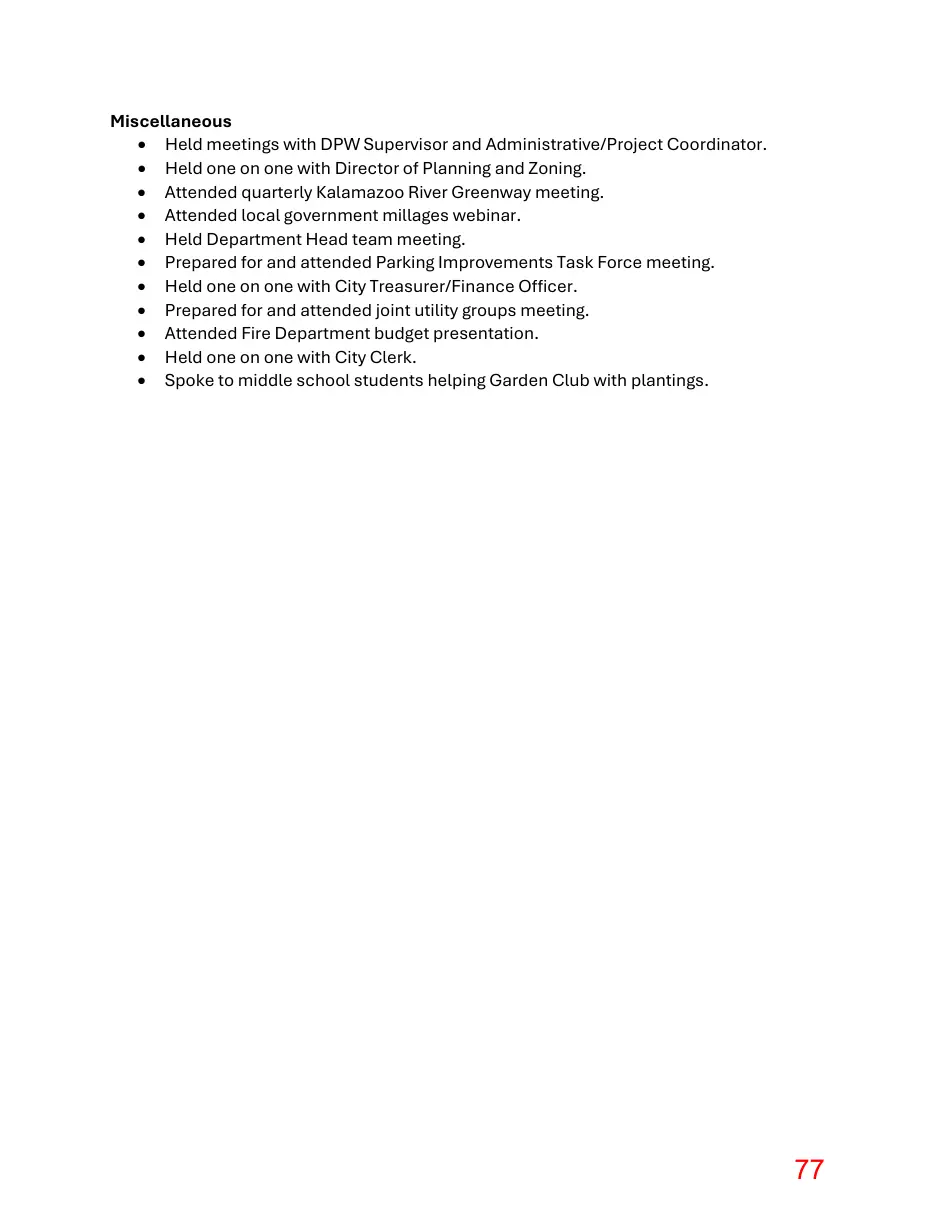 Miscellaneous
• Held meetings with DPW Supervisor and Administrative/Project Coordinator.
• Held one on one with Director of Planning and Zoning.
• Attended quarterly Kalamazoo River Greenway meeting.
• Attended local government millages webinar.
• Held Department Head team meeting.
• Prepared for and attended Parking Improvements Task Force meeting.
• Held one on one with City Treasurer/Finance Officer.
• Prepared for and attended joint utility groups meeting.
• Attended Fire Department budget presentation.
• Held one on one with City Clerk.
• Spoke to middle school students helping Garden Club with plantings.

77